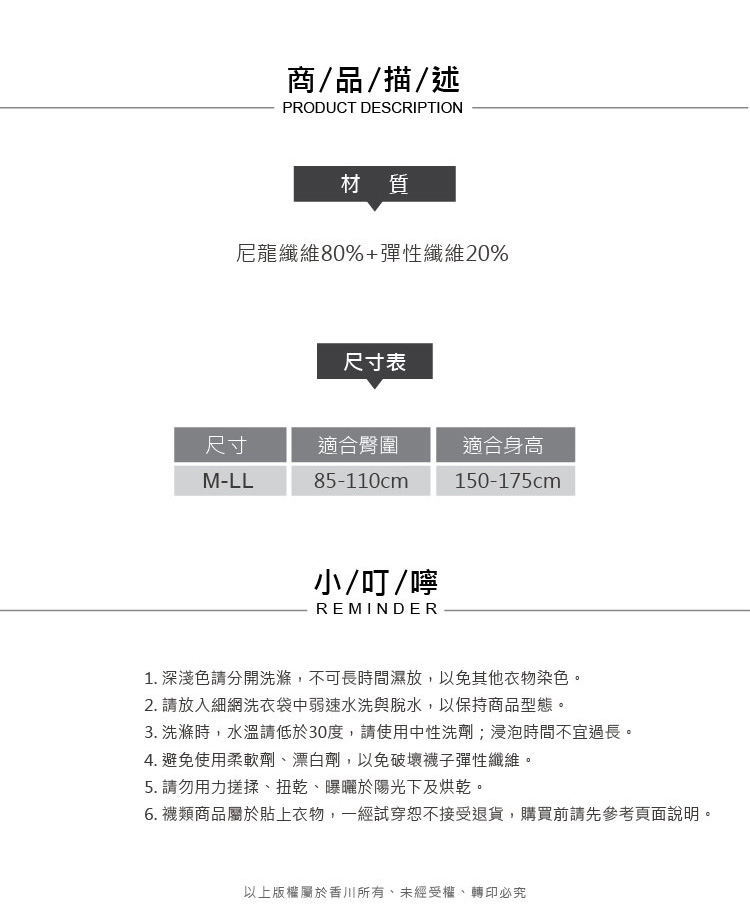 商/品/描/述
PRODUCT DESCRIPTION

材 質

尼龍纖維80%+彈性纖維20%

尺寸表

| 尺寸 | 適合臀圍 | 適合身高 |
|---|---|---|
| M-LL | 85-110cm | 150-175cm |

小/叮/嚀
REMINDER

1. 深淺色請分開洗滌，不可長時間濕放，以免其他衣物染色。
2. 請放入細網洗衣袋中弱速水洗與脫水，以保持商品型態。
3. 洗滌時，水溫請低於30度，請使用中性洗劑；浸泡時間不宜過長。
4. 避免使用柔軟劑、漂白劑，以免破壞襪子彈性纖維。
5. 請勿用力搓揉、扭乾、曝曬於陽光下及烘乾。
6. 襪類商品屬於貼上衣物，一經試穿恕不接受退貨，購買前請先參考頁面說明。

以上版權屬於香川所有、未經受權、轉印必究